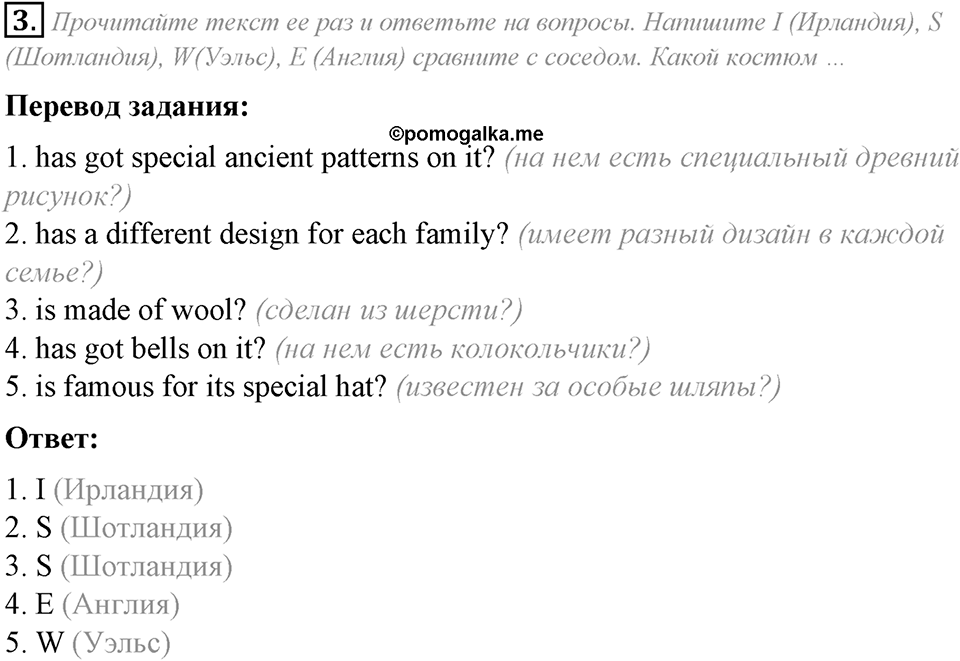 3. Прочитайте текст ее раз и ответьте на вопросы. Напишите I (Ирландия), S (Шотландия), W(Уэльс), E (Англия) сравните с соседом. Какой костюм ...

Перевод задания:

©pomogalka.me

1. has got special ancient patterns on it? (на нем есть специальный древний рисунок?)
2. has a different design for each family? (имеет разный дизайн в каждой семье?)
3. is made of wool? (сделан из шерсти?)
4. has got bells on it? (на нем есть колокольчики?)
5. is famous for its special hat? (известен за особые шляпы?)

Ответ:

1. I (Ирландия)
2. S (Шотландия)
3. S (Шотландия)
4. E (Англия)
5. W (Уэльс)